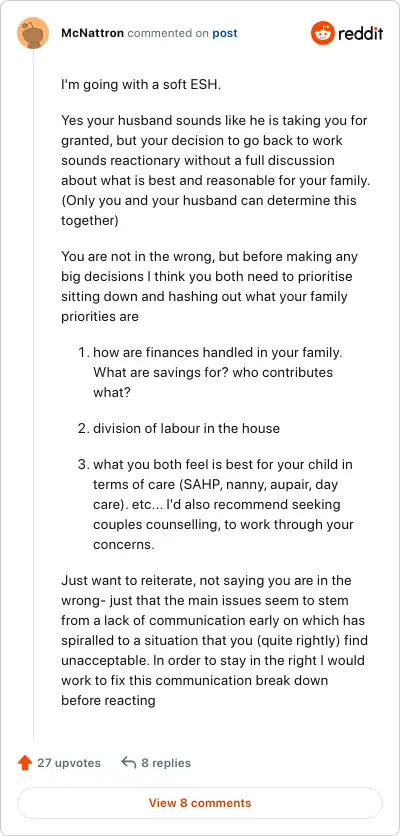 McNattron commented on post

reddit

I'm going with a soft ESH.

Yes your husband sounds like he is taking you for granted, but your decision to go back to work sounds reactionary without a full discussion about what is best and reasonable for your family. (Only you and your husband can determine this together)

You are not in the wrong, but before making any big decisions I think you both need to prioritise sitting down and hashing out what your family priorities are

1. how are finances handled in your family. What are savings for? who contributes what?

2. division of labour in the house

3. what you both feel is best for your child in terms of care (SAHP, nanny, aupair, day care). etc... I'd also recommend seeking couples counselling, to work through your concerns.

Just want to reiterate, not saying you are in the wrong- just that the main issues seem to stem from a lack of communication early on which has spiralled to a situation that you (quite rightly) find unacceptable. In order to stay in the right I would work to fix this communication break down before reacting

27 upvotes 8 replies

View 8 comments